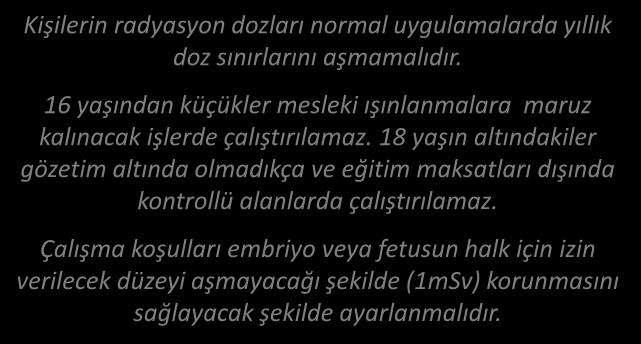 Kişilerin radyasyon dozları normal uygulamalarda yıllık doz sınırlarını aşmamalıdır.

16 yaşından küçükler mesleki ışınlanmalara maruz kalınacak işlerde çalıştırılamaz. 18 yaşın altındakiler gözetim altında olmadıkça ve eğitim maksatları dışında kontrollü alanlarda çalıştırılamaz.

Çalışma koşulları embriyo veya fetusun halk için izin verilecek düzeyi aşmayacağı şekilde (1mSv) korunmasını sağlayacak şekilde ayarlanmalıdır.